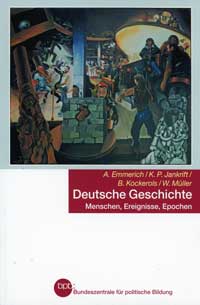 A. Emmerich / K. P. Jankrift / B. Kockerols / W. Müller

Deutsche Geschichte

Menschen, Ereignisse, Epochen

bpb: Bundeszentrale für politische Bildung